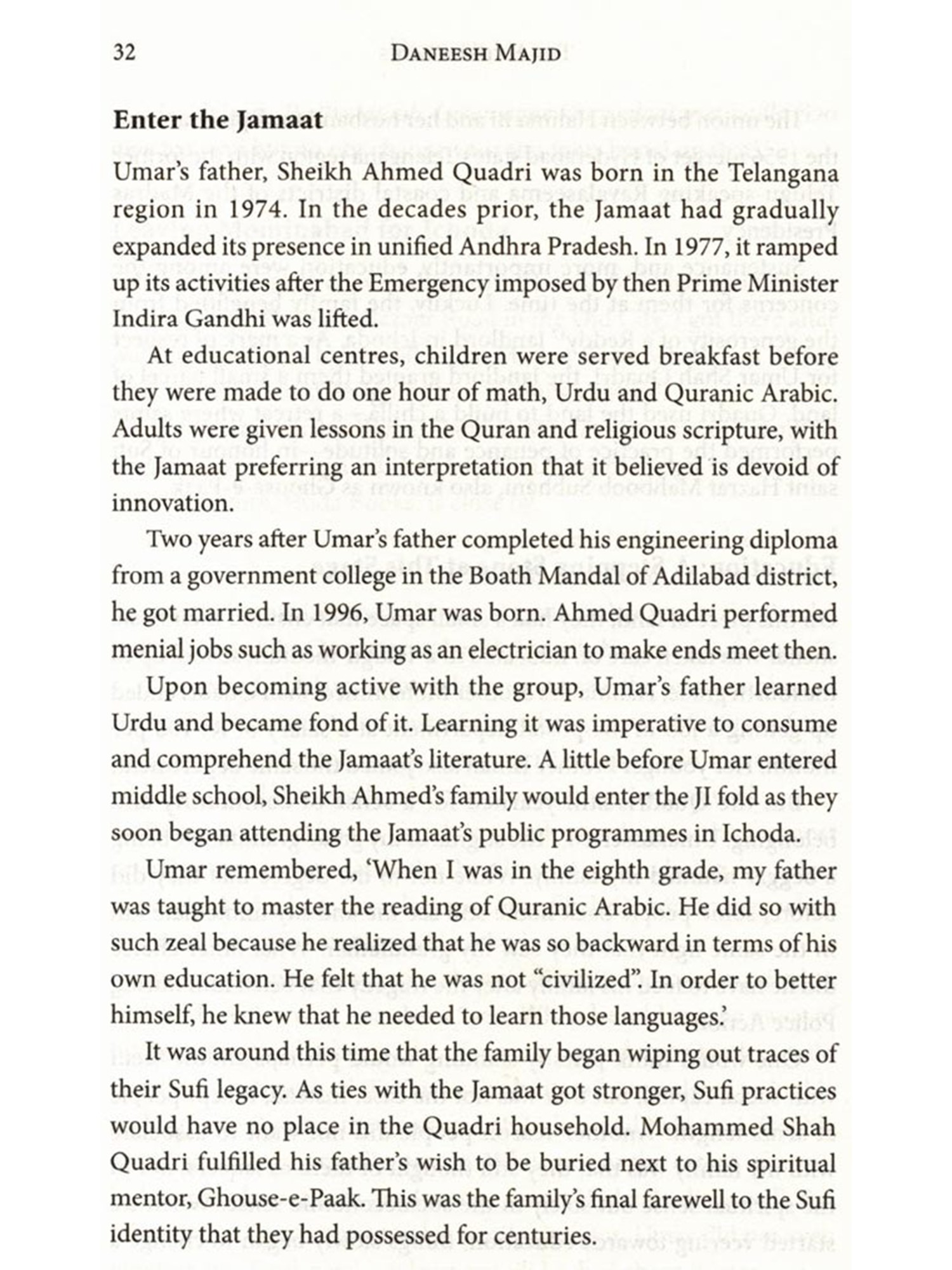 32 DANEESH MAJID

**Enter the Jamaat**

Umar's father, Sheikh Ahmed Quadri was born in the Telangana region in 1974. In the decades prior, the Jamaat had gradually expanded its presence in unified Andhra Pradesh. In 1977, it ramped up its activities after the Emergency imposed by then Prime Minister Indira Gandhi was lifted.

At educational centres, children were served breakfast before they were made to do one hour of math, Urdu and Quranic Arabic. Adults were given lessons in the Quran and religious scripture, with the Jamaat preferring an interpretation that it believed is devoid of innovation.

Two years after Umar's father completed his engineering diploma from a government college in the Boath Mandal of Adilabad district, he got married. In 1996, Umar was born. Ahmed Quadri performed menial jobs such as working as an electrician to make ends meet then.

Upon becoming active with the group, Umar's father learned Urdu and became fond of it. Learning it was imperative to consume and comprehend the Jamaat's literature. A little before Umar entered middle school, Sheikh Ahmed's family would enter the JI fold as they soon began attending the Jamaat's public programmes in Ichoda.

Umar remembered, 'When I was in the eighth grade, my father was taught to master the reading of Quranic Arabic. He did so with such zeal because he realized that he was so backward in terms of his own education. He felt that he was not "civilized". In order to better himself, he knew that he needed to learn those languages.'

It was around this time that the family began wiping out traces of their Sufi legacy. As ties with the Jamaat got stronger, Sufi practices would have no place in the Quadri household. Mohammed Shah Quadri fulfilled his father's wish to be buried next to his spiritual mentor, Ghouse-e-Paak. This was the family's final farewell to the Sufi identity that they had possessed for centuries.